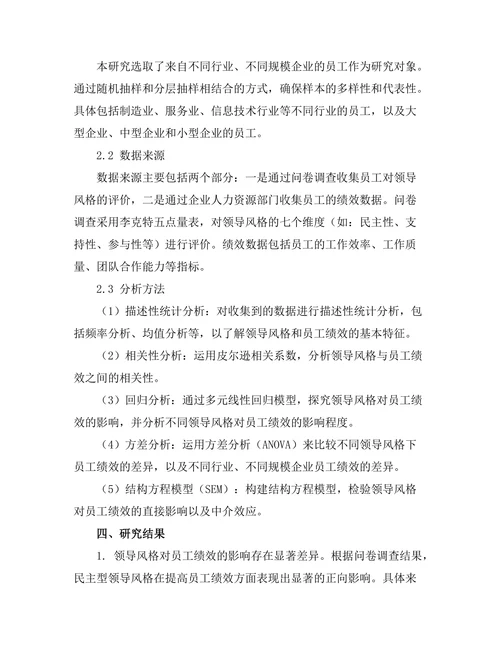 本研究选取了来自不同行业、不同规模企业的员工作为研究对象。通过随机抽样和分层抽样相结合的方式，确保样本的多样性和代表性。具体包括制造业、服务业、信息技术行业等不同行业的员工，以及大型企业、中型企业和小型企业的员工。

2.2 数据来源

数据来源主要包括两个部分：一是通过问卷调查收集员工对领导风格的评价，二是通过企业人力资源部门收集员工的绩效数据。问卷调查采用李克特五点量表，对领导风格的七个维度（如：民主性、支持性、参与性等）进行评价。绩效数据包括员工的工作效率、工作质量、团队合作能力等指标。

2.3 分析方法

（1）描述性统计分析：对收集到的数据进行描述性统计分析，包括频率分析、均值分析等，以了解领导风格和员工绩效的基本特征。

（2）相关性分析：运用皮尔逊相关系数，分析领导风格与员工绩效之间的相关性。

（3）回归分析：通过多元线性回归模型，探究领导风格对员工绩效的影响，并分析不同领导风格对员工绩效的影响程度。

（4）方差分析：运用方差分析（ANOVA）来比较不同领导风格下员工绩效的差异，以及不同行业、不同规模企业员工绩效的差异。

（5）结构方程模型（SEM）：构建结构方程模型，检验领导风格对员工绩效的直接影响以及中介效应。

四、研究结果

1. 领导风格对员工绩效的影响存在显著差异。根据问卷调查结果，民主型领导风格在提高员工绩效方面表现出显著的正向影响。具体来